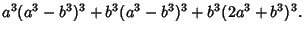 $a^3(a^3-b^3)^3+b^3(a^3-b^3)^3+b^3(2a^3+b^3)^3.$